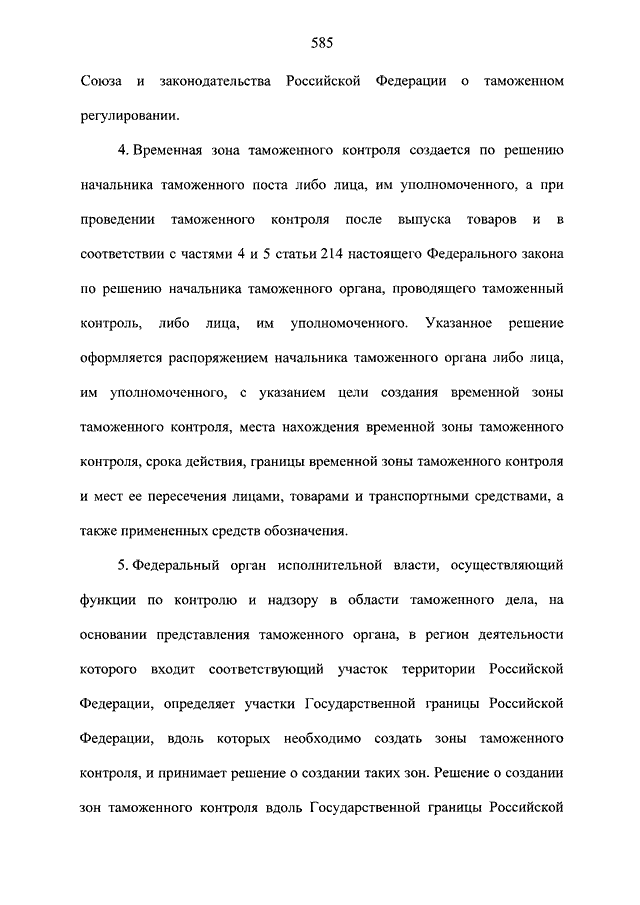 585

Союза и законодательства Российской Федерации о таможенном регулировании.

4. Временная зона таможенного контроля создается по решению начальника таможенного поста либо лица, им уполномоченного, а при проведении таможенного контроля после выпуска товаров и в соответствии с частями 4 и 5 статьи 214 настоящего Федерального закона по решению начальника таможенного органа, проводящего таможенный контроль, либо лица, им уполномоченного. Указанное решение оформляется распоряжением начальника таможенного органа либо лица, им уполномоченного, с указанием цели создания временной зоны таможенного контроля, места нахождения временной зоны таможенного контроля, срока действия, границы временной зоны таможенного контроля и мест ее пересечения лицами, товарами и транспортными средствами, а также примененных средств обозначения.

5. Федеральный орган исполнительной власти, осуществляющий функции по контролю и надзору в области таможенного дела, на основании представления таможенного органа, в регион деятельности которого входит соответствующий участок территории Российской Федерации, определяет участки Государственной границы Российской Федерации, вдоль которых необходимо создать зоны таможенного контроля, и принимает решение о создании таких зон. Решение о создании зон таможенного контроля вдоль Государственной границы Российской